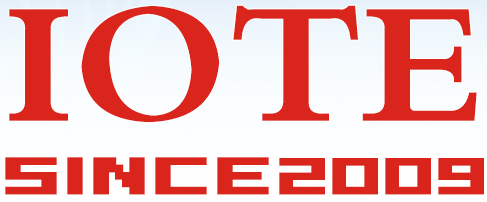 IOTE

SINCE2009